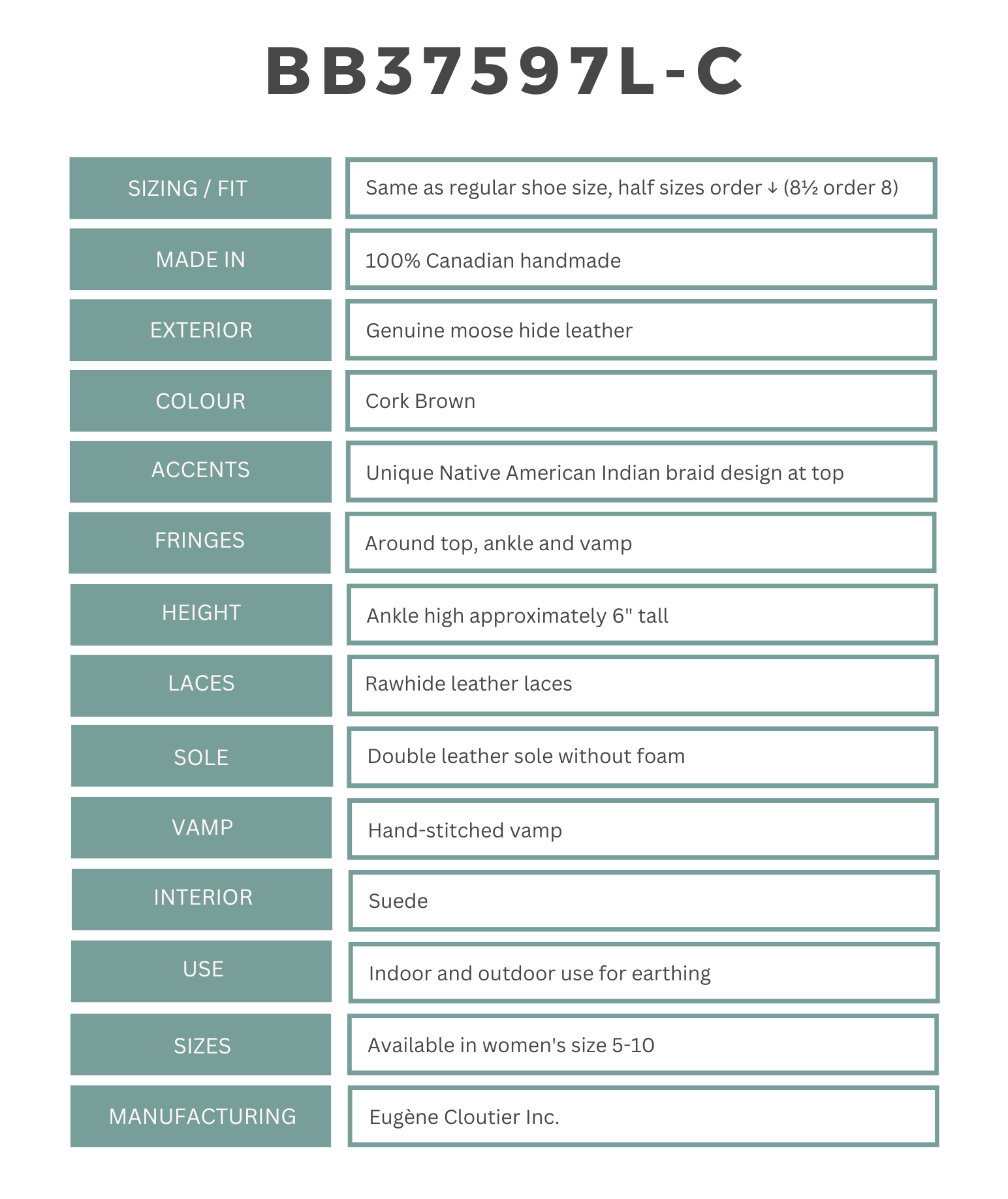 BB37597L-C

SIZING / FIT
Same as regular shoe size, half sizes order ↓ (8½ order 8)

MADE IN
100% Canadian handmade

EXTERIOR
Genuine moose hide leather

COLOUR
Cork Brown

ACCENTS
Unique Native American Indian braid design at top

FRINGES
Around top, ankle and vamp

HEIGHT
Ankle high approximately 6" tall

LACES
Rawhide leather laces

SOLE
Double leather sole without foam

VAMP
Hand-stitched vamp

INTERIOR
Suede

USE
Indoor and outdoor use for earthing

SIZES
Available in women's size 5-10

MANUFACTURING
Eugène Cloutier Inc.